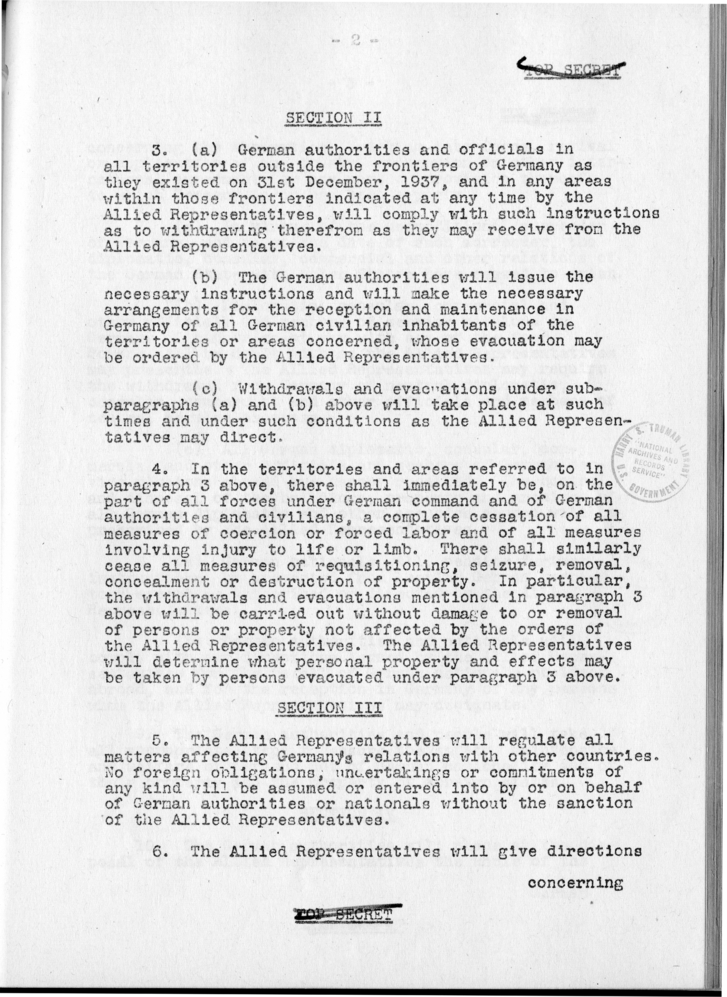 - 2 -

TOP SECRET

SECTION II

3. (a) German authorities and officials in all territories outside the frontiers of Germany as they existed on 31st December, 1937, and in any areas within those frontiers indicated at any time by the Allied Representatives, will comply with such instructions as to withdrawing therefrom as they may receive from the Allied Representatives.

(b) The German authorities will issue the necessary instructions and will make the necessary arrangements for the reception and maintenance in Germany of all German civilian inhabitants of the territories or areas concerned, whose evacuation may be ordered by the Allied Representatives.

(c) Withdrawals and evacuations under sub-paragraphs (a) and (b) above will take place at such times and under such conditions as the Allied Representatives may direct.

4. In the territories and areas referred to in paragraph 3 above, there shall immediately be, on the part of all forces under German command and of German authorities and civilians, a complete cessation of all measures of coercion or forced labor and of all measures involving injury to life or limb. There shall similarly cease all measures of requisitioning, seizure, removal, concealment or destruction of property. In particular, the withdrawals and evacuations mentioned in paragraph 3 above will be carried out without damage to or removal of persons or property not affected by the orders of the Allied Representatives. The Allied Representatives will determine what personal property and effects may be taken by persons evacuated under paragraph 3 above.

SECTION III

5. The Allied Representatives will regulate all matters affecting Germany's relations with other countries. No foreign obligations, undertakings or commitments of any kind will be assumed or entered into by or on behalf of German authorities or nationals without the sanction of the Allied Representatives.

6. The Allied Representatives will give directions concerning

TOP SECRET

HARRY S. TRUMAN LIBRARY NATIONAL ARCHIVES AND RECORDS SERVICE U.S. GOVERNMENT